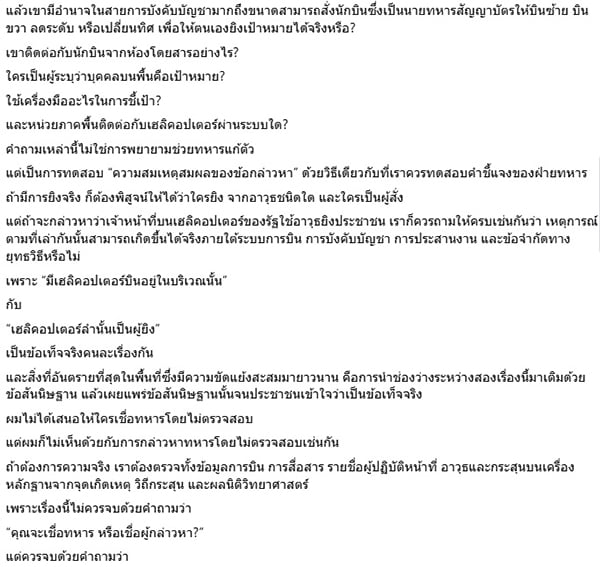 แล้วเขามีอำนาจในสายการบังคับบัญชามากถึงขนาดสามารถสั่งนักบินซึ่งเป็นนายทหารสัญญาบัตรให้บินซ้าย บินขวา ลดระดับ หรือเปลี่ยนทิศ เพื่อให้ตนเองยิงเป้าหมายได้จริงหรือ?

เขาติดต่อกับนักบินจากห้องโดยสารอย่างไร?

ใครเป็นผู้ระบุว่าบุคคลบนพื้นคือเป้าหมาย?

ใช้เครื่องมืออะไรในการชี้เป้า?

และหน่วยภาคพื้นติดต่อกับเฮลิคอปเตอร์ผ่านระบบใด?

คำถามเหล่านี้ไม่ใช่การพยายามช่วยทหารแก้ตัว

แต่เป็นการทดสอบ "ความสมเหตุสมผลของข้อกล่าวหา" ด้วยวิธีเดียวกับที่เราควรทดสอบคำชี้แจงของฝ่ายทหาร

ถ้ามีการยิงจริง ก็ต้องพิสูจน์ให้ได้ว่าใครยิง จากอาวุธชนิดใด และใครเป็นผู้สั่ง

แต่ถ้าจะกล่าวหาว่าเจ้าหน้าที่บนเฮลิคอปเตอร์ของรัฐใช้อาวุธยิงประชาชน เราก็ควรถามให้ครบเช่นกันว่า เหตุการณ์ตามที่เล่ากันนั้นสามารถเกิดขึ้นได้จริงภายใต้ระบบการบิน การบังคับบัญชา การประสานงาน และข้อจำกัดทางยุทธวิธีหรือไม่

เพราะ "มีเฮลิคอปเตอร์บินอยู่ในบริเวณนั้น"

กับ

"เฮลิคอปเตอร์ลำนั้นเป็นผู้ยิง"

เป็นข้อเท็จจริงคนละเรื่องกัน

และสิ่งที่อันตรายที่สุดในพื้นที่ซึ่งมีความขัดแย้งสะสมมายาวนาน คือการนำช่องว่างระหว่างสองเรื่องนี้มาเติมด้วยข้อสันนิษฐาน แล้วเผยแพร่ข้อสันนิษฐานนั้นจนประชาชนเข้าใจว่าเป็นข้อเท็จจริง

ผมไม่ได้เสนอให้ใครเชื่อทหารโดยไม่ตรวจสอบ

แต่ผมก็ไม่เห็นด้วยกับการกล่าวหาทหารโดยไม่ตรวจสอบเช่นกัน

ถ้าต้องการความจริง เราต้องตรวจทั้งข้อมูลการบิน การสื่อสาร รายชื่อผู้ปฏิบัติหน้าที่ อาวุธและกระสุนบนเครื่อง หลักฐานจากจุดเกิดเหตุ วิถีกระสุน และผลนิติวิทยาศาสตร์

เพราะเรื่องนี้ไม่ควรจบด้วยคำถามว่า

"คุณจะเชื่อทหาร หรือเชื่อผู้กล่าวหา?"

แต่ควรจบด้วยคำถามว่า